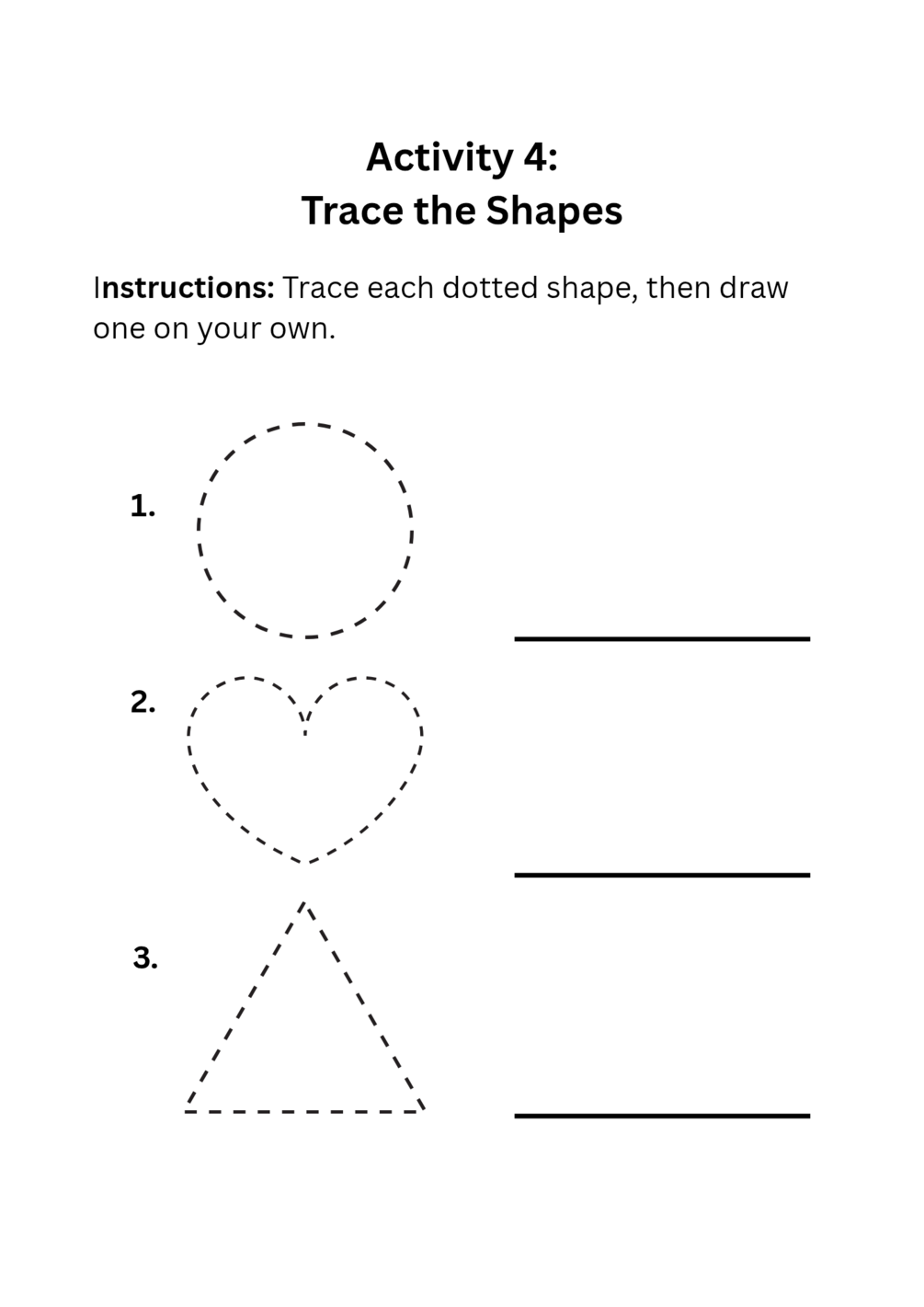 Activity 4:
Trace the Shapes

Instructions: Trace each dotted shape, then draw one on your own.

1.

2.

3.